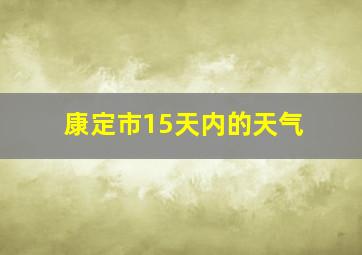 康定市15天内的天气